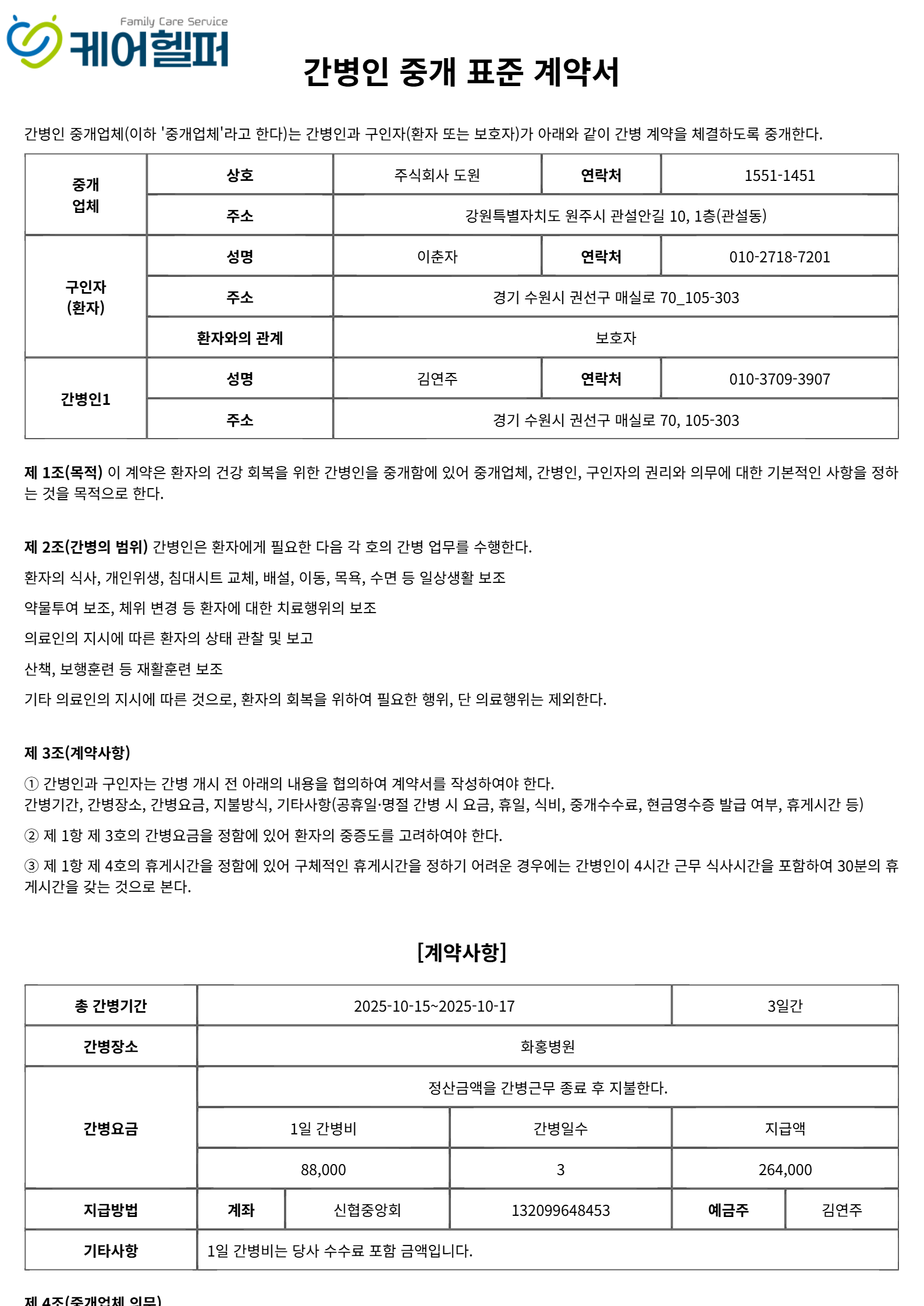 Family Care Service
케어헬퍼

간병인 중개 표준 계약서

간병인 중개업체(이하 '중개업체'라고 한다)는 간병인과 구인자(환자 또는 보호자)가 아래와 같이 간병 계약을 체결하도록 중개한다.

| 중개 업체 | 상호 | 주식회사 도원 | 연락처 | 1551-1451 |
|---|---|---|---|---|
| | 주소 | 강원특별자치도 원주시 관설안길 10, 1층(관설동) | | |
| 구인자 (환자) | 성명 | 이춘자 | 연락처 | 010-2718-7201 |
| | 주소 | 경기 수원시 권선구 매실로 70_105-303 | | |
| | 환자와의 관계 | 보호자 | | |
| 간병인1 | 성명 | 김연주 | 연락처 | 010-3709-3907 |
| | 주소 | 경기 수원시 권선구 매실로 70, 105-303 | | |

제 1조(목적) 이 계약은 환자의 건강 회복을 위한 간병인을 중개함에 있어 중개업체, 간병인, 구인자의 권리와 의무에 대한 기본적인 사항을 정하는 것을 목적으로 한다.

제 2조(간병의 범위) 간병인은 환자에게 필요한 다음 각 호의 간병 업무를 수행한다.

환자의 식사, 개인위생, 침대시트 교체, 배설, 이동, 목욕, 수면 등 일상생활 보조

약물투여 보조, 체위 변경 등 환자에 대한 치료행위의 보조

의료인의 지시에 따른 환자의 상태 관찰 및 보고

산책, 보행훈련 등 재활훈련 보조

기타 의료인의 지시에 따른 것으로, 환자의 회복을 위하여 필요한 행위, 단 의료행위는 제외한다.

제 3조(계약사항)

① 간병인과 구인자는 간병 개시 전 아래의 내용을 협의하여 계약서를 작성하여야 한다.
간병기간, 간병장소, 간병요금, 지불방식, 기타사항(공휴일·명절 간병 시 요금, 휴일, 식비, 중개수수료, 현금영수증 발급 여부, 휴게시간 등)

② 제 1항 제 3호의 간병요금을 정함에 있어 환자의 중증도를 고려하여야 한다.

③ 제 1항 제 4호의 휴게시간을 정함에 있어 구체적인 휴게시간을 정하기 어려운 경우에는 간병인이 4시간 근무 식사시간을 포함하여 30분의 휴게시간을 갖는 것으로 본다.

[계약사항]

| 총 간병기간 | 2025-10-15~2025-10-17 | | | 3일간 | |
|---|---|---|---|---|---|
| 간병장소 | 화홍병원 | | | | |
| 간병요금 | 정산금액을 간병근무 종료 후 지불한다. | | | | |
| | 1일 간병비 | | 간병일수 | 지급액 | |
| | 88,000 | | 3 | 264,000 | |
| 지급방법 | 계좌 | 신협중앙회 | 132099648453 | 예금주 | 김연주 |
| 기타사항 | 1일 간병비는 당사 수수료 포함 금액입니다. | | | | |

제 4조(중개업체 의무)